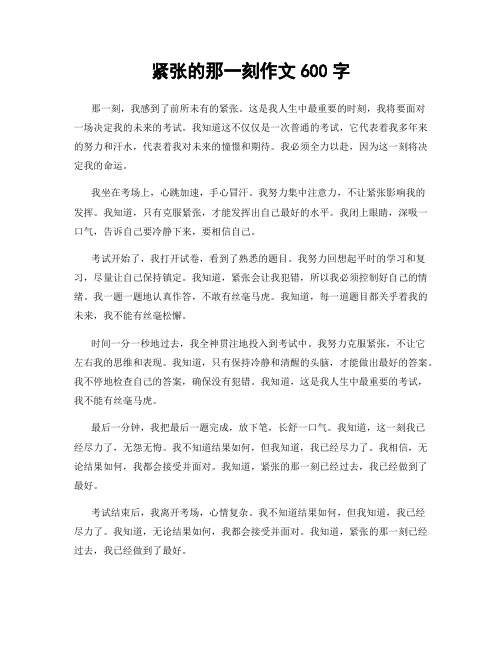 紧张的那一刻作文 600 字

那一刻，我感到了前所未有的紧张。这是我人生中最重要的时刻，我将要面对一场决定我的未来的考试。我知道这不仅仅是一次普通的考试，它代表着我多年来的努力和汗水，代表着我对未来的憧憬和期待。我必须全力以赴，因为这一刻将决定我的命运。

我坐在考场上，心跳加速，手心冒汗。我努力集中注意力，不让紧张影响我的发挥。我知道，只有克服紧张，才能发挥出自己最好的水平。我闭上眼睛，深吸一口气，告诉自己要冷静下来，要相信自己。

考试开始了，我打开试卷，看到了熟悉的题目。我努力回想起平时的学习和复习，尽量让自己保持镇定。我知道，紧张会让我犯错，所以我必须控制好自己的情绪。我一题一题地认真作答，不敢有丝毫马虎。我知道，每一道题目都关乎着我的未来，我不能有丝毫松懈。

时间一分一秒地过去，我全神贯注地投入到考试中。我努力克服紧张，不让它左右我的思维和表现。我知道，只有保持冷静和清醒的头脑，才能做出最好的答案。我不停地检查自己的答案，确保没有犯错。我知道，这是我人生中最重要的考试，我不能有丝毫马虎。

最后一分钟，我把最后一题完成，放下笔，长舒一口气。我知道，这一刻我已经尽力了，无怨无悔。我不知道结果如何，但我知道，我已经尽力了。我相信，无论结果如何，我都会接受并面对。我知道，紧张的那一刻已经过去，我已经做到了最好。

考试结束后，我离开考场，心情复杂。我不知道结果如何，但我知道，我已经尽力了。我知道，无论结果如何，我都会接受并面对。我知道，紧张的那一刻已经过去，我已经做到了最好。